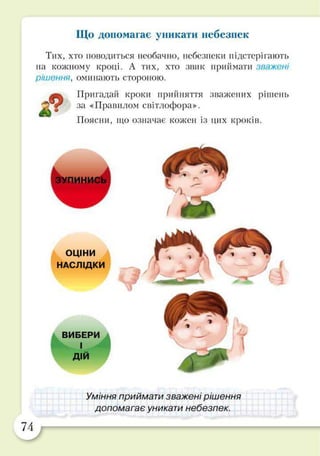 Що допомагає уникати небезпек

Тих, хто поводиться необачно, небезпеки підстерігають на кожному кроці. А тих, хто звик приймати зважені рішення, оминають стороною.

Пригадай кроки прийняття зважених рішень за «Правилом світлофора».

Поясни, що означає кожен із цих кроків.

ЗУПИНИСЬ

ОЦІНИ НАСЛІДКИ

ВИБЕРИ І ДІЙ

Уміння приймати зважені рішення допомагає уникати небезпек.

74